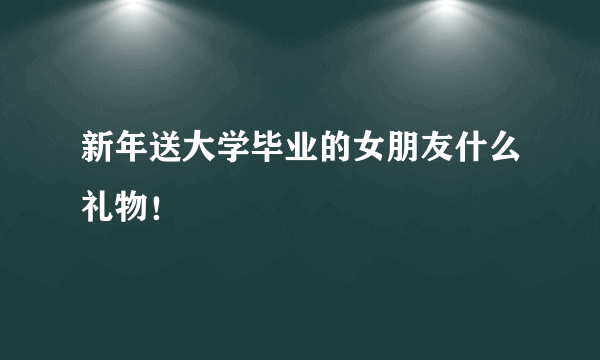 新年送大学毕业的女朋友什么礼物！